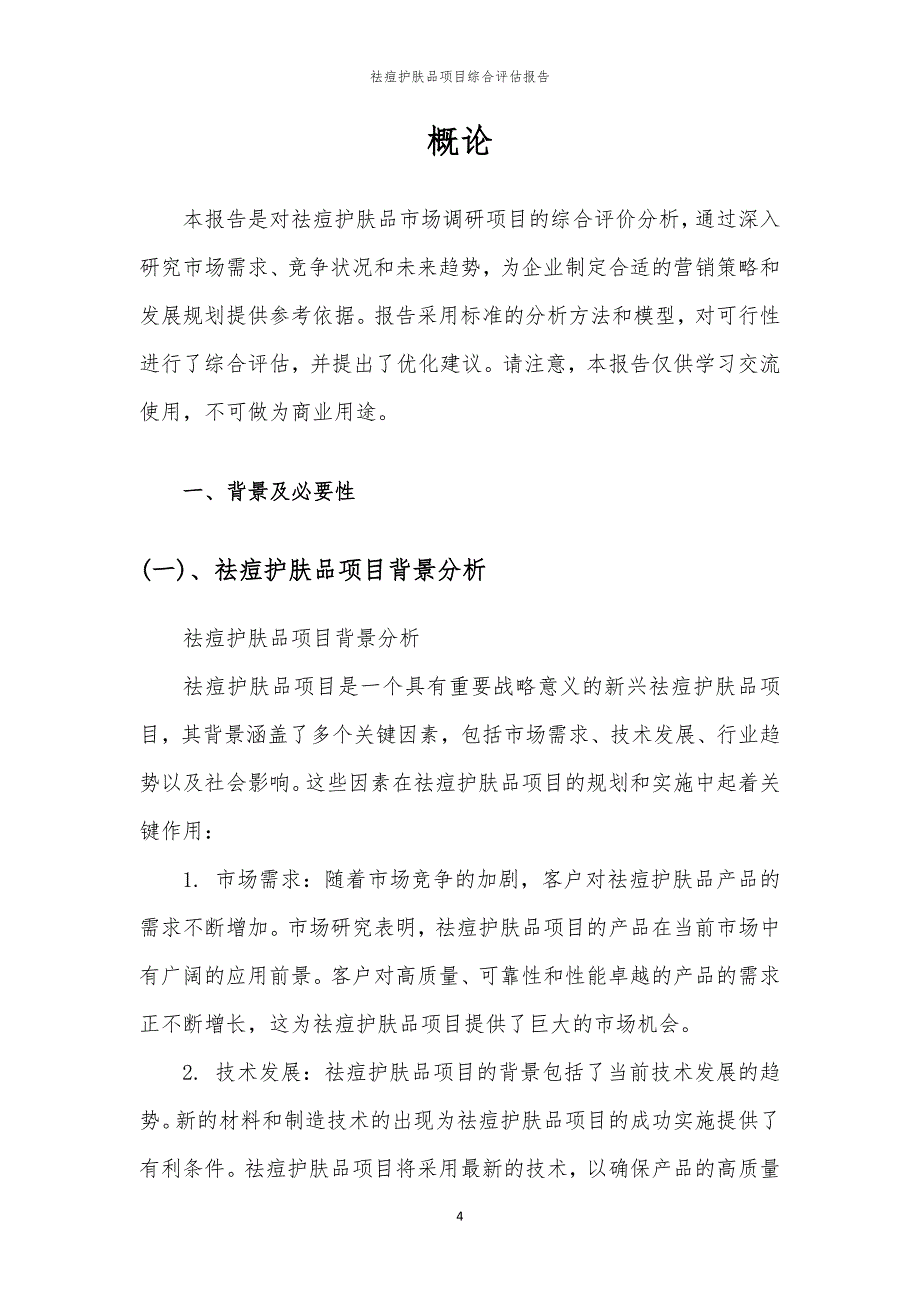 祛痘护肤品项目综合评估报告

概论

本报告是对祛痘护肤品市场调研项目的综合评价分析，通过深入研究市场需求、竞争状况和未来趋势，为企业制定合适的营销策略和发展规划提供参考依据。报告采用标准的分析方法和模型，对可行性进行了综合评估，并提出了优化建议。请注意，本报告仅供学习交流使用，不可做为商业用途。

一、背景及必要性

(一)、祛痘护肤品项目背景分析

祛痘护肤品项目背景分析

祛痘护肤品项目是一个具有重要战略意义的新兴祛痘护肤品项目，其背景涵盖了多个关键因素，包括市场需求、技术发展、行业趋势以及社会影响。这些因素在祛痘护肤品项目的规划和实施中起着关键作用：

1. 市场需求：随着市场竞争的加剧，客户对祛痘护肤品产品的需求不断增加。市场研究表明，祛痘护肤品项目的产品在当前市场中有广阔的应用前景。客户对高质量、可靠性和性能卓越的产品的需求正不断增长，这为祛痘护肤品项目提供了巨大的市场机会。

2. 技术发展：祛痘护肤品项目的背景包括了当前技术发展的趋势。新的材料和制造技术的出现为祛痘护肤品项目的成功实施提供了有利条件。祛痘护肤品项目将采用最新的技术，以确保产品的高质量

4